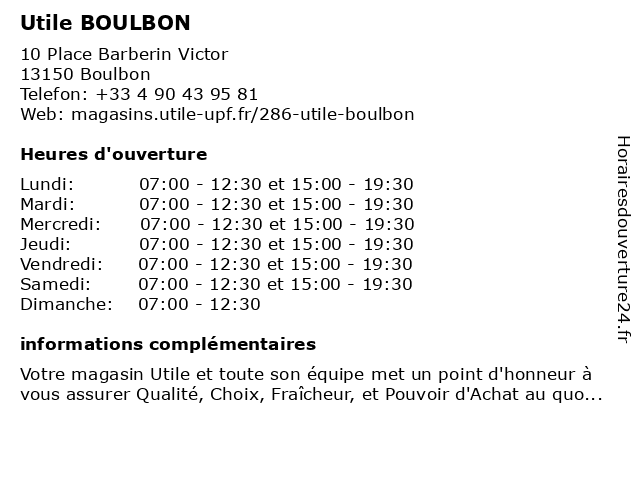 Utile BOULBON

10 Place Barberin Victor
13150 Boulbon
Telefon: +33 4 90 43 95 81
Web: magasins.utile-upf.fr/286-utile-boulbon

Heures d'ouverture

| | |
|---|---|
| Lundi: | 07:00 - 12:30 et 15:00 - 19:30 |
| Mardi: | 07:00 - 12:30 et 15:00 - 19:30 |
| Mercredi: | 07:00 - 12:30 et 15:00 - 19:30 |
| Jeudi: | 07:00 - 12:30 et 15:00 - 19:30 |
| Vendredi: | 07:00 - 12:30 et 15:00 - 19:30 |
| Samedi: | 07:00 - 12:30 et 15:00 - 19:30 |
| Dimanche: | 07:00 - 12:30 |

informations complémentaires

Votre magasin Utile et toute son équipe met un point d'honneur à vous assurer Qualité, Choix, Fraîcheur, et Pouvoir d'Achat au quo...

Horairesdouverture24.fr